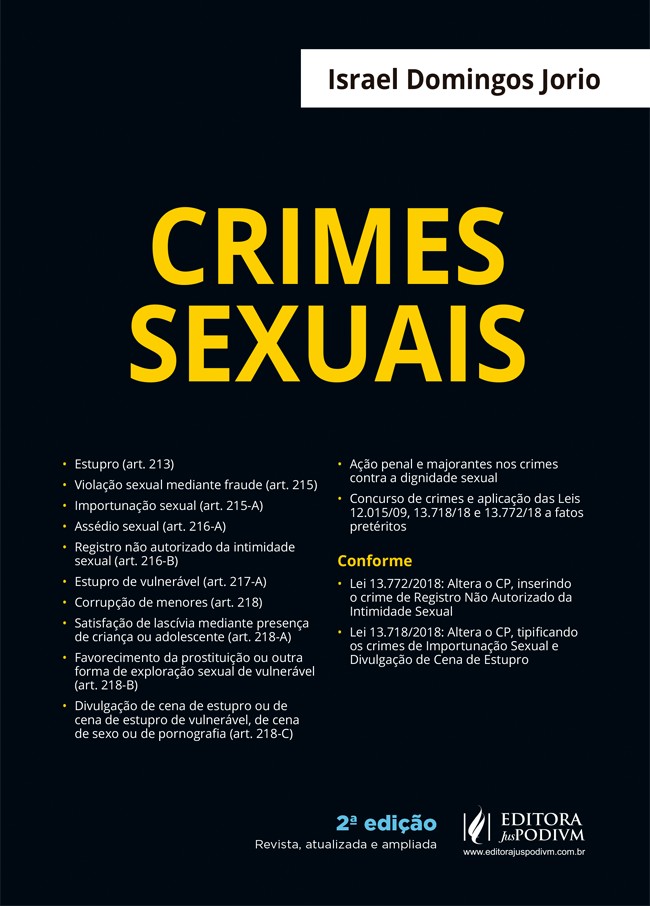 Israel Domingos Jorio

CRIMES SEXUAIS

• Estupro (art. 213)
• Violação sexual mediante fraude (art. 215)
• Importunação sexual (art. 215-A)
• Assédio sexual (art. 216-A)
• Registro não autorizado da intimidade sexual (art. 216-B)
• Estupro de vulnerável (art. 217-A)
• Corrupção de menores (art. 218)
• Satisfação de lascívia mediante presença de criança ou adolescente (art. 218-A)
• Favorecimento da prostituição ou outra forma de exploração sexual de vulnerável (art. 218-B)
• Divulgação de cena de estupro ou de cena de estupro de vulnerável, de cena de sexo ou de pornografia (art. 218-C)

• Ação penal e majorantes nos crimes contra a dignidade sexual
• Concurso de crimes e aplicação das Leis 12.015/09, 13.718/18 e 13.772/18 a fatos pretéritos

Conforme

• Lei 13.772/2018: Altera o CP, inserindo o crime de Registro Não Autorizado da Intimidade Sexual
• Lei 13.718/2018: Altera o CP, tipificando os crimes de Importunação Sexual e Divulgação de Cena de Estupro

2ª edição
Revista, atualizada e ampliada

EDITORA JusPODIVM
www.editorajuspodivm.com.br